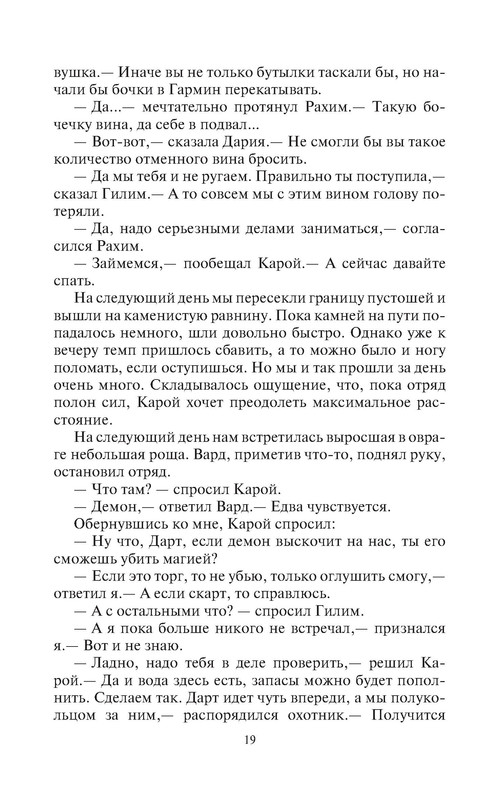 вушка.— Иначе вы не только бутылки таскали бы, но начали бы бочки в Гармин перекатывать.
— Да...— мечтательно протянул Рахим.— Такую бочечку вина, да себе в подвал...
— Вот-вот,— сказала Дария.— Не смогли бы вы такое количество отменного вина бросить.
— Да мы тебя и не ругаем. Правильно ты поступила,— сказал Гилим.— А то совсем мы с этим вином голову потеряли.
— Да, надо серьезными делами заниматься,— согласился Рахим.
— Займемся,— пообещал Карой.— А сейчас давайте спать.
На следующий день мы пересекли границу пустошей и вышли на каменистую равнину. Пока камней на пути попадалось немного, шли довольно быстро. Однако уже к вечеру темп пришлось сбавить, а то можно было и ногу поломать, если оступишься. Но мы и так прошли за день очень много. Складывалось ощущение, что, пока отряд полон сил, Карой хочет преодолеть максимальное расстояние.
На следующий день нам встретилась выросшая в овраге небольшая роща. Вард, приметив что-то, поднял руку, остановил отряд.
— Что там? — спросил Карой.
— Демон,— ответил Вард.— Едва чувствуется.
Обернувшись ко мне, Карой спросил:
— Ну что, Дарт, если демон выскочит на нас, ты его сможешь убить магией?
— Если это торг, то не убью, только оглушить смогу,— ответил я.— А если скарт, то справлюсь.
— А с остальными что? — спросил Гилим.
— А я пока больше никого не встречал,— признался я.— Вот и не знаю.
— Ладно, надо тебя в деле проверить,— решил Карой.— Да и вода здесь есть, запасы можно будет пополнить. Сделаем так. Дарт идет чуть впереди, а мы полукольцом за ним,— распорядился охотник.— Получится
19